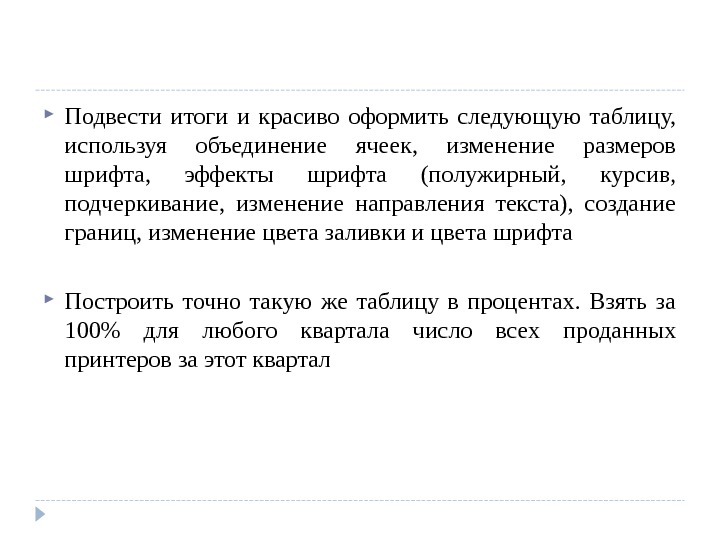 Подвести итоги и красиво оформить следующую таблицу, используя объединение ячеек, изменение размеров шрифта, эффекты шрифта (полужирный, курсив, подчеркивание, изменение направления текста), создание границ, изменение цвета заливки и цвета шрифта

Построить точно такую же таблицу в процентах. Взять за 100% для любого квартала число всех проданных принтеров за этот квартал